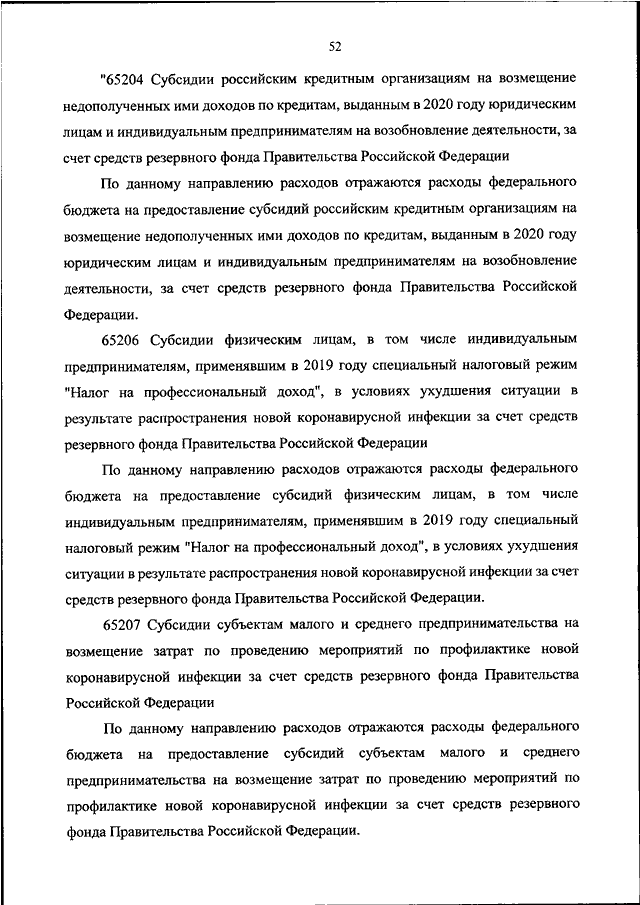 52

"65204 Субсидии российским кредитным организациям на возмещение недополученных ими доходов по кредитам, выданным в 2020 году юридическим лицам и индивидуальным предпринимателям на возобновление деятельности, за счет средств резервного фонда Правительства Российской Федерации

По данному направлению расходов отражаются расходы федерального бюджета на предоставление субсидий российским кредитным организациям на возмещение недополученных ими доходов по кредитам, выданным в 2020 году юридическим лицам и индивидуальным предпринимателям на возобновление деятельности, за счет средств резервного фонда Правительства Российской Федерации.

65206 Субсидии физическим лицам, в том числе индивидуальным предпринимателям, применявшим в 2019 году специальный налоговый режим "Налог на профессиональный доход", в условиях ухудшения ситуации в результате распространения новой коронавирусной инфекции за счет средств резервного фонда Правительства Российской Федерации

По данному направлению расходов отражаются расходы федерального бюджета на предоставление субсидий физическим лицам, в том числе индивидуальным предпринимателям, применявшим в 2019 году специальный налоговый режим "Налог на профессиональный доход", в условиях ухудшения ситуации в результате распространения новой коронавирусной инфекции за счет средств резервного фонда Правительства Российской Федерации.

65207 Субсидии субъектам малого и среднего предпринимательства на возмещение затрат по проведению мероприятий по профилактике новой коронавирусной инфекции за счет средств резервного фонда Правительства Российской Федерации

По данному направлению расходов отражаются расходы федерального бюджета на предоставление субсидий субъектам малого и среднего предпринимательства на возмещение затрат по проведению мероприятий по профилактике новой коронавирусной инфекции за счет средств резервного фонда Правительства Российской Федерации.